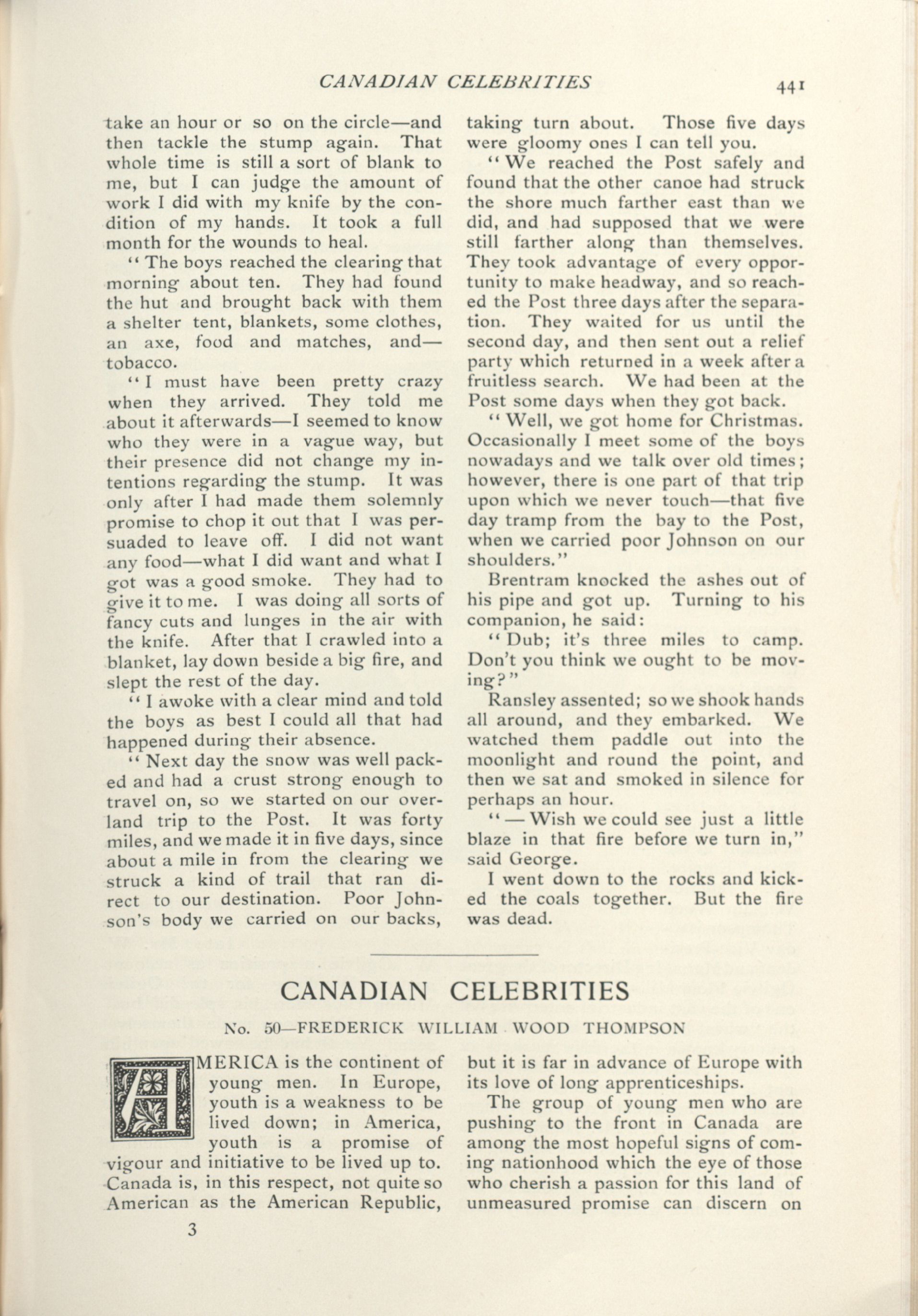 CANADIAN CELEBRITIES 441

take an hour or so on the circle—and then tackle the stump again. That whole time is still a sort of blank to me, but I can judge the amount of work I did with my knife by the condition of my hands. It took a full month for the wounds to heal.

"The boys reached the clearing that morning about ten. They had found the hut and brought back with them a shelter tent, blankets, some clothes, an axe, food and matches, and—tobacco.

"I must have been pretty crazy when they arrived. They told me about it afterwards—I seemed to know who they were in a vague way, but their presence did not change my intentions regarding the stump. It was only after I had made them solemnly promise to chop it out that I was persuaded to leave off. I did not want any food—what I did want and what I got was a good smoke. They had to give it to me. I was doing all sorts of fancy cuts and lunges in the air with the knife. After that I crawled into a blanket, lay down beside a big fire, and slept the rest of the day.

"I awoke with a clear mind and told the boys as best I could all that had happened during their absence.

"Next day the snow was well packed and had a crust strong enough to travel on, so we started on our overland trip to the Post. It was forty miles, and we made it in five days, since about a mile in from the clearing we struck a kind of trail that ran direct to our destination. Poor Johnson's body we carried on our backs, taking turn about. Those five days were gloomy ones I can tell you.

"We reached the Post safely and found that the other canoe had struck the shore much farther east than we did, and had supposed that we were still farther along than themselves. They took advantage of every opportunity to make headway, and so reached the Post three days after the separation. They waited for us until the second day, and then sent out a relief party which returned in a week after a fruitless search. We had been at the Post some days when they got back.

"Well, we got home for Christmas. Occasionally I meet some of the boys nowadays and we talk over old times; however, there is one part of that trip upon which we never touch—that five day tramp from the bay to the Post, when we carried poor Johnson on our shoulders."

Brentram knocked the ashes out of his pipe and got up. Turning to his companion, he said:

"Dub; it's three miles to camp. Don't you think we ought to be moving?"

Ransley assented; so we shook hands all around, and they embarked. We watched them paddle out into the moonlight and round the point, and then we sat and smoked in silence for perhaps an hour.

"—Wish we could see just a little blaze in that fire before we turn in," said George.

I went down to the rocks and kicked the coals together. But the fire was dead.

CANADIAN CELEBRITIES

No. 50—FREDERICK WILLIAM WOOD THOMPSON

AMERICA is the continent of young men. In Europe, youth is a weakness to be lived down; in America, youth is a promise of vigour and initiative to be lived up to. Canada is, in this respect, not quite so American as the American Republic, but it is far in advance of Europe with its love of long apprenticeships.

The group of young men who are pushing to the front in Canada are among the most hopeful signs of coming nationhood which the eye of those who cherish a passion for this land of unmeasured promise can discern on

3